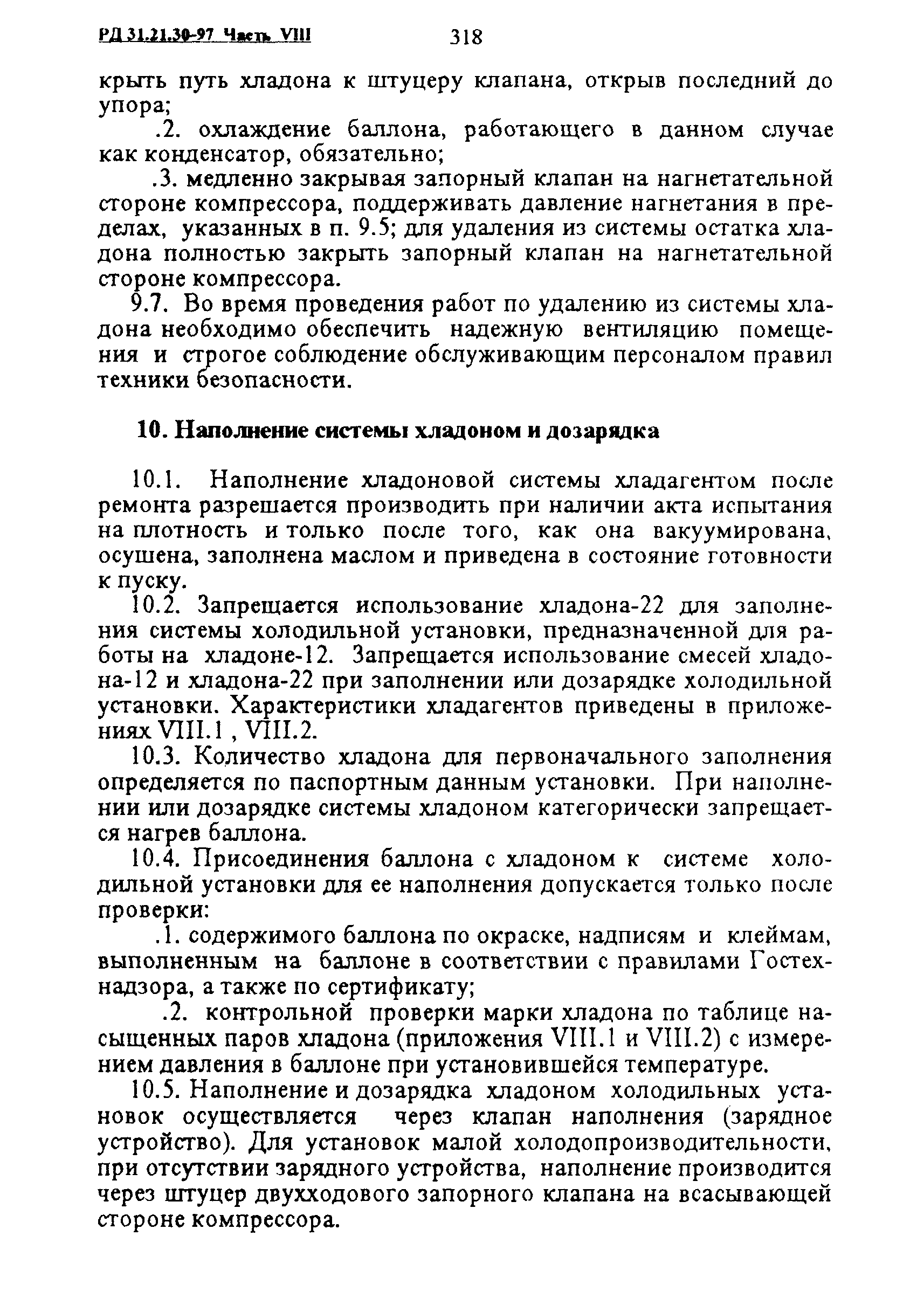 РД 31.21.30-97 Часть VIII 318

крыть путь хладона к штуцеру клапана, открыв последний до упора;

.2. охлаждение баллона, работающего в данном случае как конденсатор, обязательно;

.3. медленно закрывая запорный клапан на нагнетательной стороне компрессора, поддерживать давление нагнетания в пределах, указанных в п. 9.5; для удаления из системы остатка хладона полностью закрыть запорный клапан на нагнетательной стороне компрессора.

9.7. Во время проведения работ по удалению из системы хладона необходимо обеспечить надежную вентиляцию помещения и строгое соблюдение обслуживающим персоналом правил техники безопасности.

10. Наполнение системы хладоном и дозарядка

10.1. Наполнение хладоновой системы хладагентом после ремонта разрешается производить при наличии акта испытания на плотность и только после того, как она вакуумирована, осушена, заполнена маслом и приведена в состояние готовности к пуску.

10.2. Запрещается использование хладона-22 для заполнения системы холодильной установки, предназначенной для работы на хладоне-12. Запрещается использование смесей хладона-12 и хладона-22 при заполнении или дозарядке холодильной установки. Характеристики хладагентов приведены в приложениях VIII.1 , VIII.2.

10.3. Количество хладона для первоначального заполнения определяется по паспортным данным установки. При наполнении или дозарядке системы хладоном категорически запрещается нагрев баллона.

10.4. Присоединения баллона с хладоном к системе холодильной установки для ее наполнения допускается только после проверки:

.1. содержимого баллона по окраске, надписям и клеймам, выполненным на баллоне в соответствии с правилами Гостехнадзора, а также по сертификату;

.2. контрольной проверки марки хладона по таблице насыщенных паров хладона (приложения VIII.1 и VIII.2) с измерением давления в баллоне при установившейся температуре.

10.5. Наполнение и дозарядка хладоном холодильных установок осуществляется через клапан наполнения (зарядное устройство). Для установок малой холодопроизводительности, при отсутствии зарядного устройства, наполнение производится через штуцер двухходового запорного клапана на всасывающей стороне компрессора.